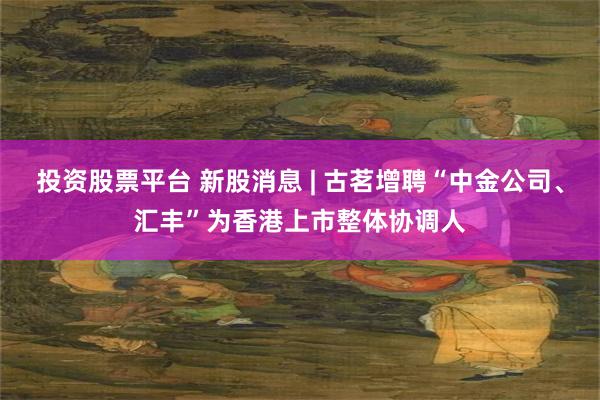 投资股票平台 新股消息 | 古茗增聘“中金公司、汇丰”为香港上市整体协调人